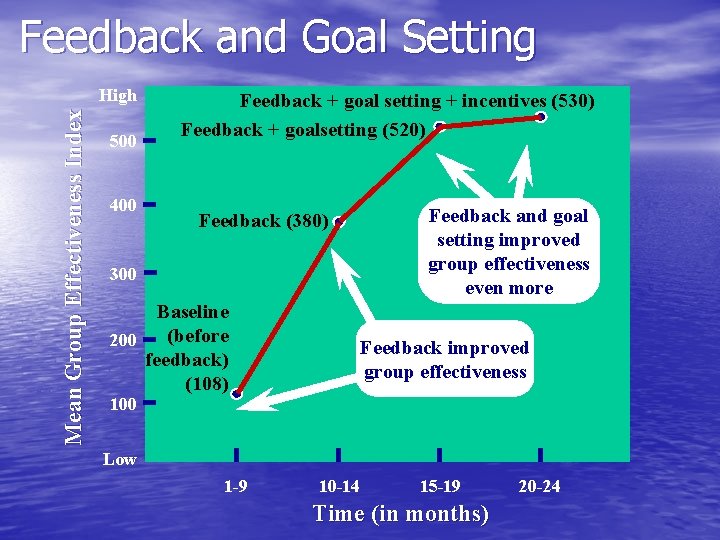 Feedback and Goal Setting

Mean Group Effectiveness Index

High
500
400
300
200
100
Low

Feedback + goal setting + incentives (530)
Feedback + goalsetting (520)
Feedback (380)
Baseline (before feedback) (108)

Feedback and goal setting improved group effectiveness even more

Feedback improved group effectiveness

1-9
10-14
15-19
20-24

Time (in months)